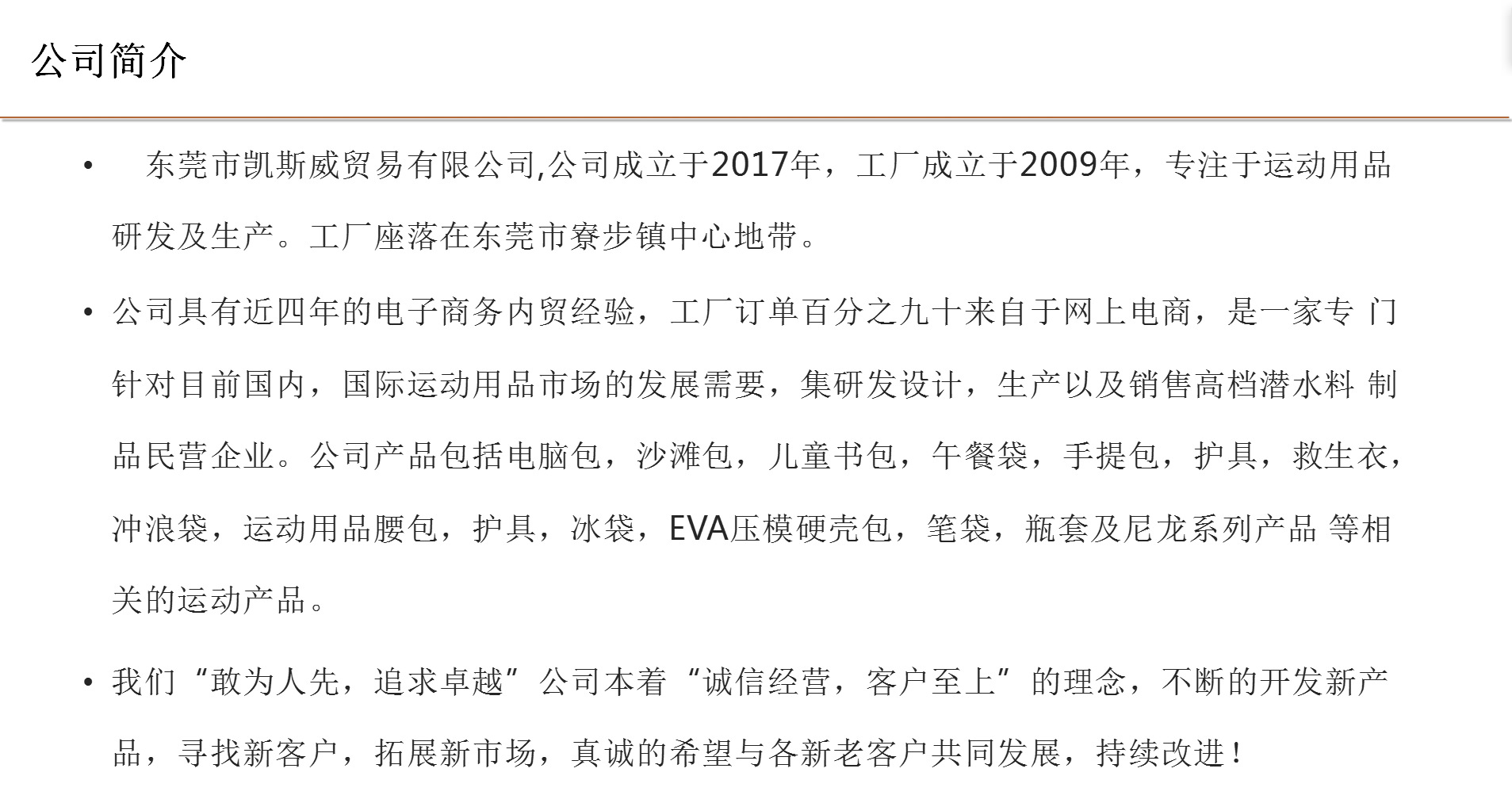 公司简介

• 东莞市凯斯威贸易有限公司,公司成立于2017年，工厂成立于2009年，专注于运动用品研发及生产。工厂座落在东莞市寮步镇中心地带。

• 公司具有近四年的电子商务内贸经验，工厂订单百分之九十来自于网上电商，是一家专 门针对目前国内，国际运动用品市场的发展需要，集研发设计，生产以及销售高档潜水料 制品民营企业。公司产品包括电脑包，沙滩包，儿童书包，午餐袋，手提包，护具，救生衣，冲浪袋，运动用品腰包，护具，冰袋，EVA压模硬壳包，笔袋，瓶套及尼龙系列产品 等相关的运动产品。

• 我们“敢为人先，追求卓越”公司本着“诚信经营，客户至上”的理念，不断的开发新产品，寻找新客户，拓展新市场，真诚的希望与各新老客户共同发展，持续改进！